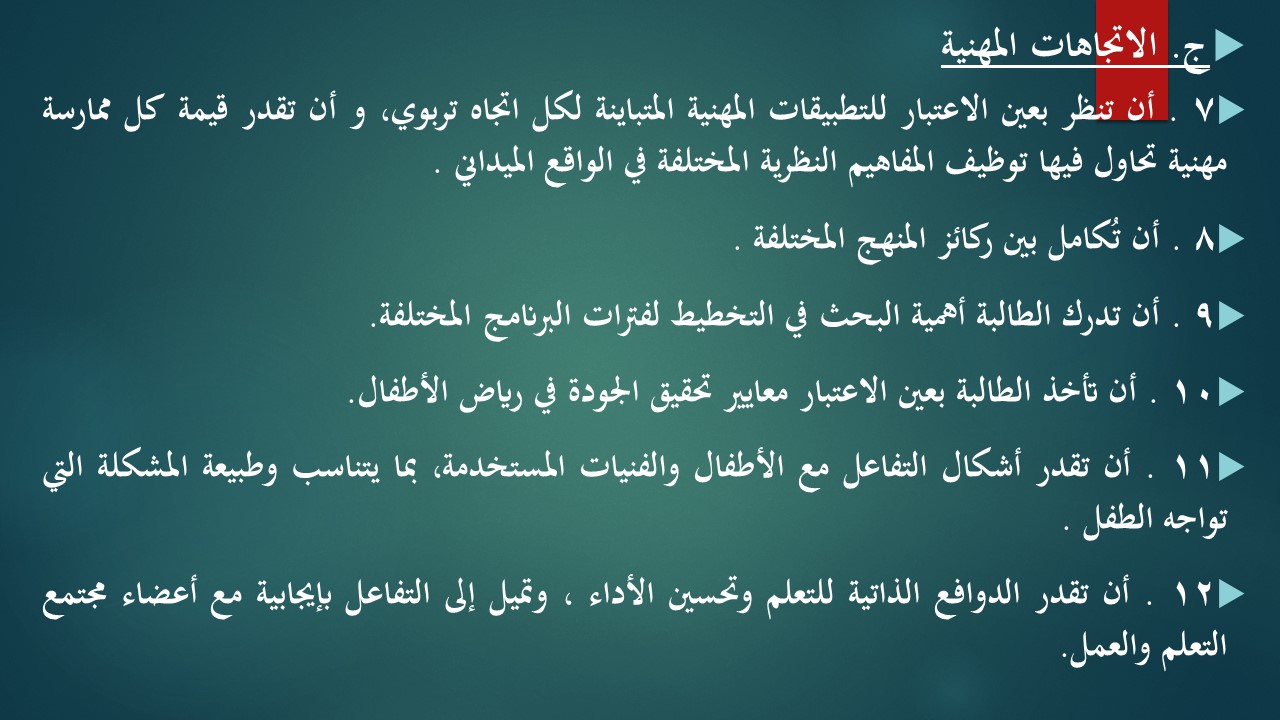 ج. الاتجاهات المهنية

٧ . أن تنظر بعين الاعتبار للتطبيقات المهنية المتباينة لكل اتجاه تربوي، و أن تقدر قيمة كل ممارسة مهنية تحاول فيها توظيف المفاهيم النظرية المختلفة في الواقع الميداني .

٨ . أن تُكامل بين ركائز المنهج المختلفة .

٩ . أن تدرك الطالبة أهمية البحث في التخطيط لفترات البرنامج المختلفة.

١٠ . أن تأخذ الطالبة بعين الاعتبار معايير تحقيق الجودة في رياض الأطفال.

١١ . أن تقدر أشكال التفاعل مع الأطفال والفنيات المستخدمة، بما يتناسب وطبيعة المشكلة التي تواجه الطفل .

١٢ . أن تقدر الدوافع الذاتية للتعلم وتحسين الأداء ، وتميل إلى التفاعل بإيجابية مع أعضاء مجتمع التعلم والعمل.